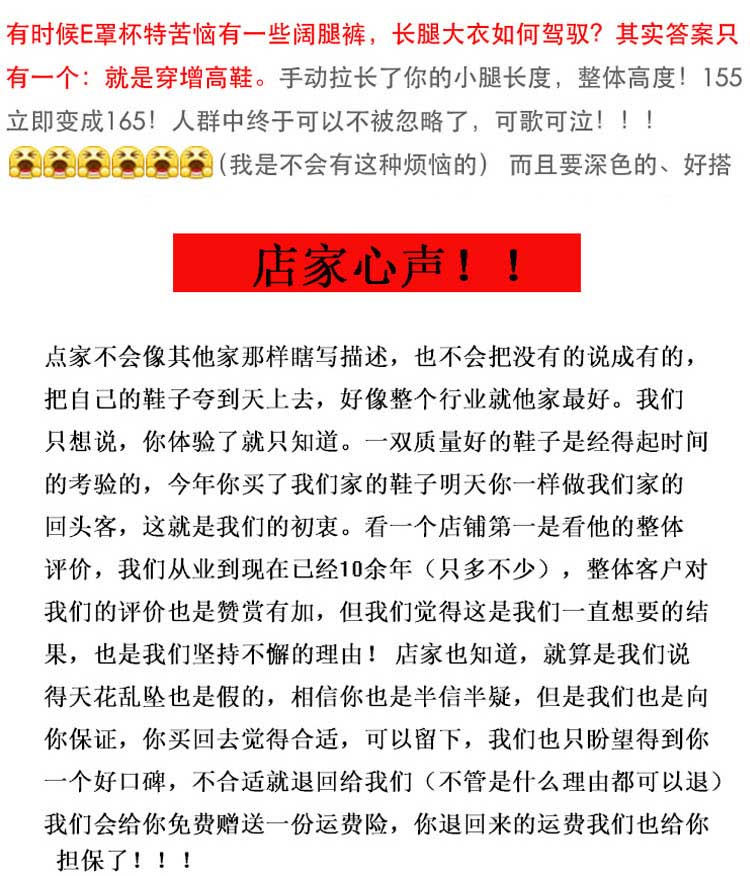 有时候E罩杯特苦恼有一些阔腿裤，长腿大衣如何驾驭？其实答案只有一个：就是穿增高鞋。手动拉长了你的小腿长度，整体高度！155立即变成165！人群中终于可以不被忽略了，可歌可泣！！！(我是不会有这种烦恼的) 而且要深色的、好搭

店家心声！！

点家不会像其他家那样瞎写描述，也不会把没有的说成有的，把自己的鞋子夸到天上去，好像整个行业就他家最好。我们只想说，你体验了就只知道。一双质量好的鞋子是经得起时间的考验的，今年你买了我们家的鞋子明天你一样做我们家的回头客，这就是我们的初衷。看一个店铺第一是看他的整体评价，我们从业到现在已经10余年（只多不少），整体客户对我们的评价也是赞赏有加，但我们觉得这是我们一直想要的结果，也是我们坚持不懈的理由！店家也知道，就算是我们说得天花乱坠也是假的，相信你也是半信半疑，但是我们也是向你保证，你买回去觉得合适，可以留下，我们也只盼望得到你一个好口碑，不合适就退回给我们（不管是什么理由都可以退）我们会给你免费赠送一份运费险，你退回来的运费我们也给你担保了！！！